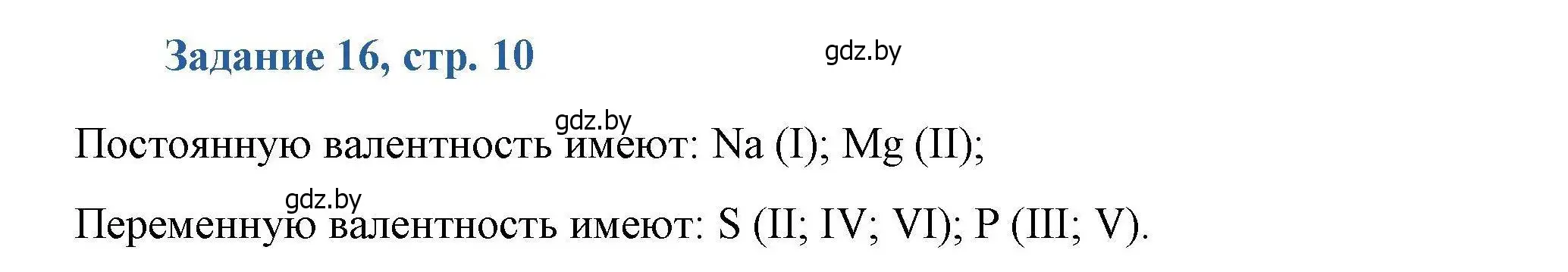 Задание 16, стр. 10

gdz.by

gdz.by

Постоянную валентность имеют: Na (I); Mg (II);

gdz.by

Переменную валентность имеют: S (II; IV; VI); P (III; V).